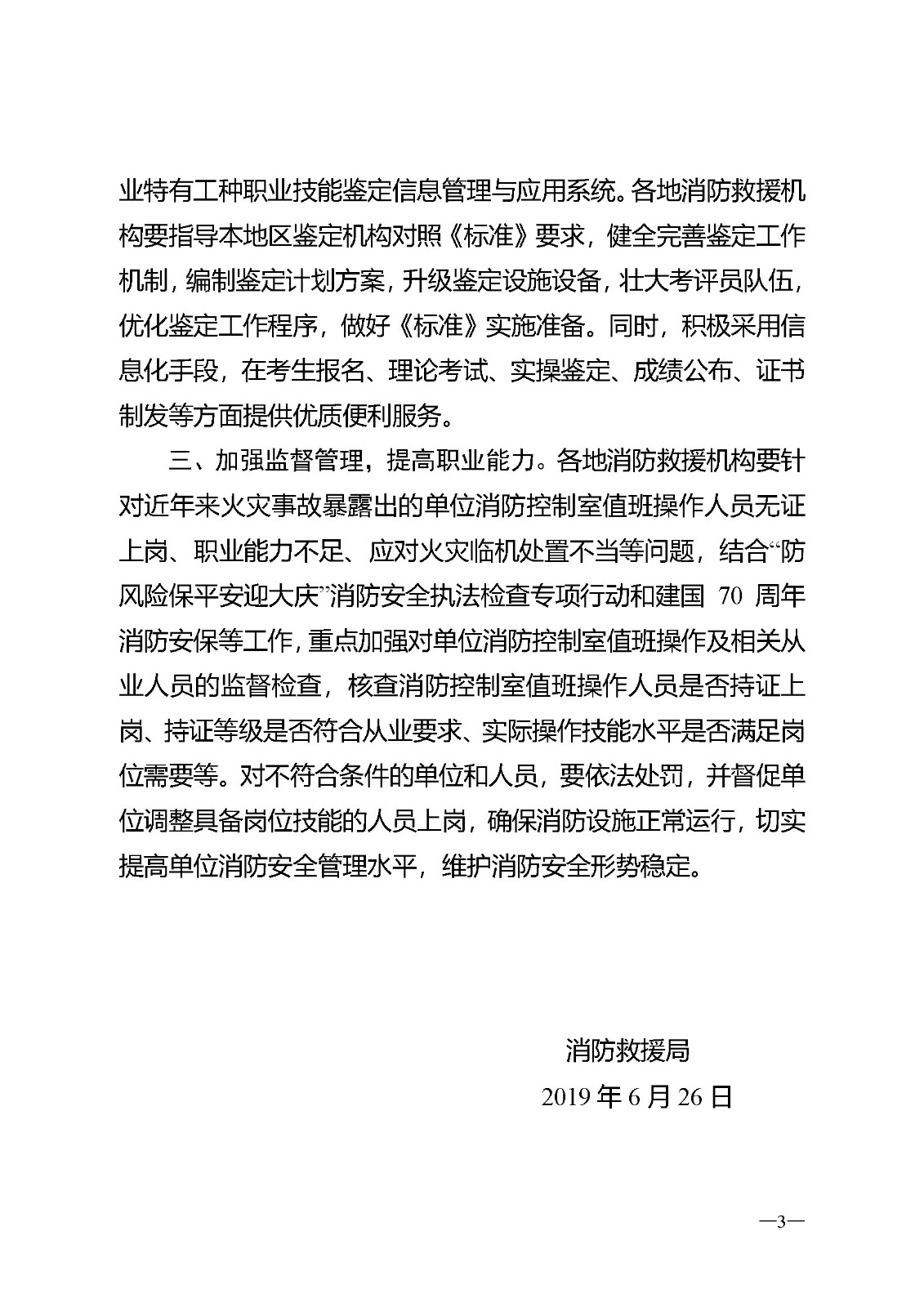 业特有工种职业技能鉴定信息管理与应用系统。各地消防救援机构要指导本地区鉴定机构对照《标准》要求，健全完善鉴定工作机制，编制鉴定计划方案，升级鉴定设施设备，壮大考评员队伍，优化鉴定工作程序，做好《标准》实施准备。同时，积极采用信息化手段，在考生报名、理论考试、实操鉴定、成绩公布、证书制发等方面提供优质便利服务。

三、加强监督管理，提高职业能力。各地消防救援机构要针对近年来火灾事故暴露出的单位消防控制室值班操作人员无证上岗、职业能力不足、应对火灾临机处置不当等问题，结合“防风险保平安迎大庆”消防安全执法检查专项行动和建国 70 周年消防安保等工作，重点加强对单位消防控制室值班操作及相关从业人员的监督检查，核查消防控制室值班操作人员是否持证上岗、持证等级是否符合从业要求、实际操作技能水平是否满足岗位需要等。对不符合条件的单位和人员，要依法处罚，并督促单位调整具备岗位技能的人员上岗，确保消防设施正常运行，切实提高单位消防安全管理水平，维护消防安全形势稳定。

消防救援局
2019 年 6 月 26 日

—3—